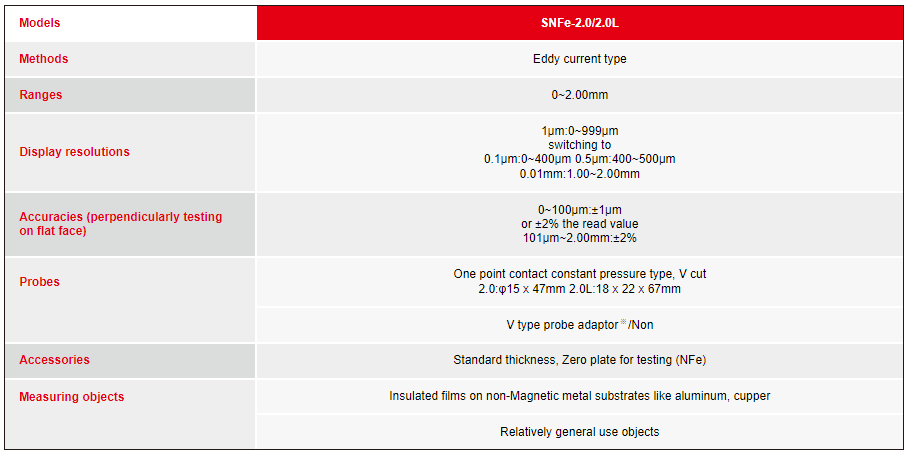 | Models | SNFe-2.0/2.0L |
|---|---|
| Methods | Eddy current type |
| Ranges | 0~2.00mm |
| Display resolutions | 1μm:0~999μm switching to 0.1μm:0~400μm 0.5μm:400~500μm 0.01mm:1.00~2.00mm |
| Accuracies (perpendicularly testing on flat face) | 0~100μm:±1μm or ±2% the read value 101μm~2.00mm:±2% |
| Probes | One point contact constant pressure type, V cut 2.0:φ15 x 47mm 2.0L:18 x 22 x 67mm |
| | V type probe adaptor※/Non |
| Accessories | Standard thickness, Zero plate for testing (NFe) |
| Measuring objects | Insulated films on non-Magnetic metal substrates like aluminum, cupper |
| | Relatively general use objects |